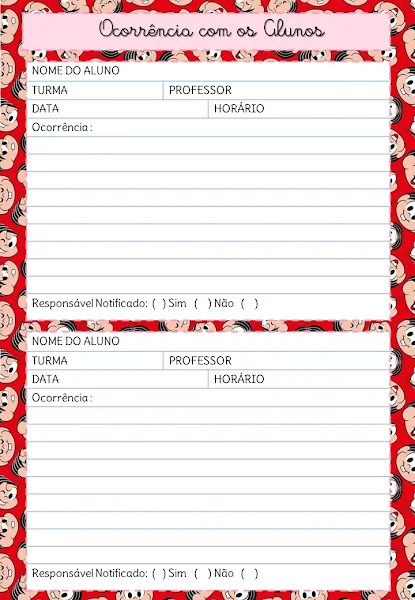 Ocorrência com os Alunos

NOME DO ALUNO
TURMA
PROFESSOR
DATA
HORÁRIO
Ocorrência :

Responsável Notificado: ( ) Sim ( ) Não ( )

NOME DO ALUNO
TURMA
PROFESSOR
DATA
HORÁRIO
Ocorrência :

Responsável Notificado: ( ) Sim ( ) Não ( )